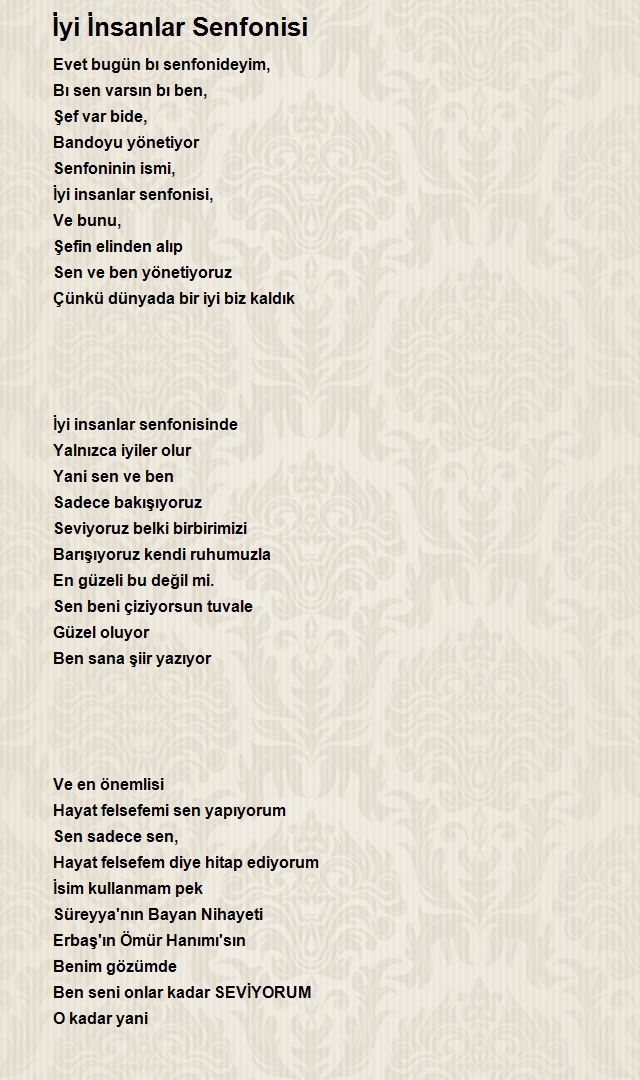 İyi İnsanlar Senfonisi

Evet bugün bı senfonideyim,
Bı sen varsın bı ben,
Şef var bide,
Bandoyu yönetiyor
Senfoninin ismi,
İyi insanlar senfonisi,
Ve bunu,
Şefin elinden alıp
Sen ve ben yönetiyoruz
Çünkü dünyada bir iyi biz kaldık

İyi insanlar senfonisinde
Yalnızca iyiler olur
Yani sen ve ben
Sadece bakışıyoruz
Seviyoruz belki birbirimizi
Barışıyoruz kendi ruhumuzla
En güzeli bu değil mi.
Sen beni çiziyorsun tuvale
Güzel oluyor
Ben sana şiir yazıyor

Ve en önemlisi
Hayat felsefemi sen yapıyorum
Sen sadece sen,
Hayat felsefem diye hitap ediyorum
İsim kullanmam pek
Süreyya'nın Bayan Nihayeti
Erbaş'ın Ömür Hanımı'sın
Benim gözümde
Ben seni onlar kadar SEVİYORUM
O kadar yani